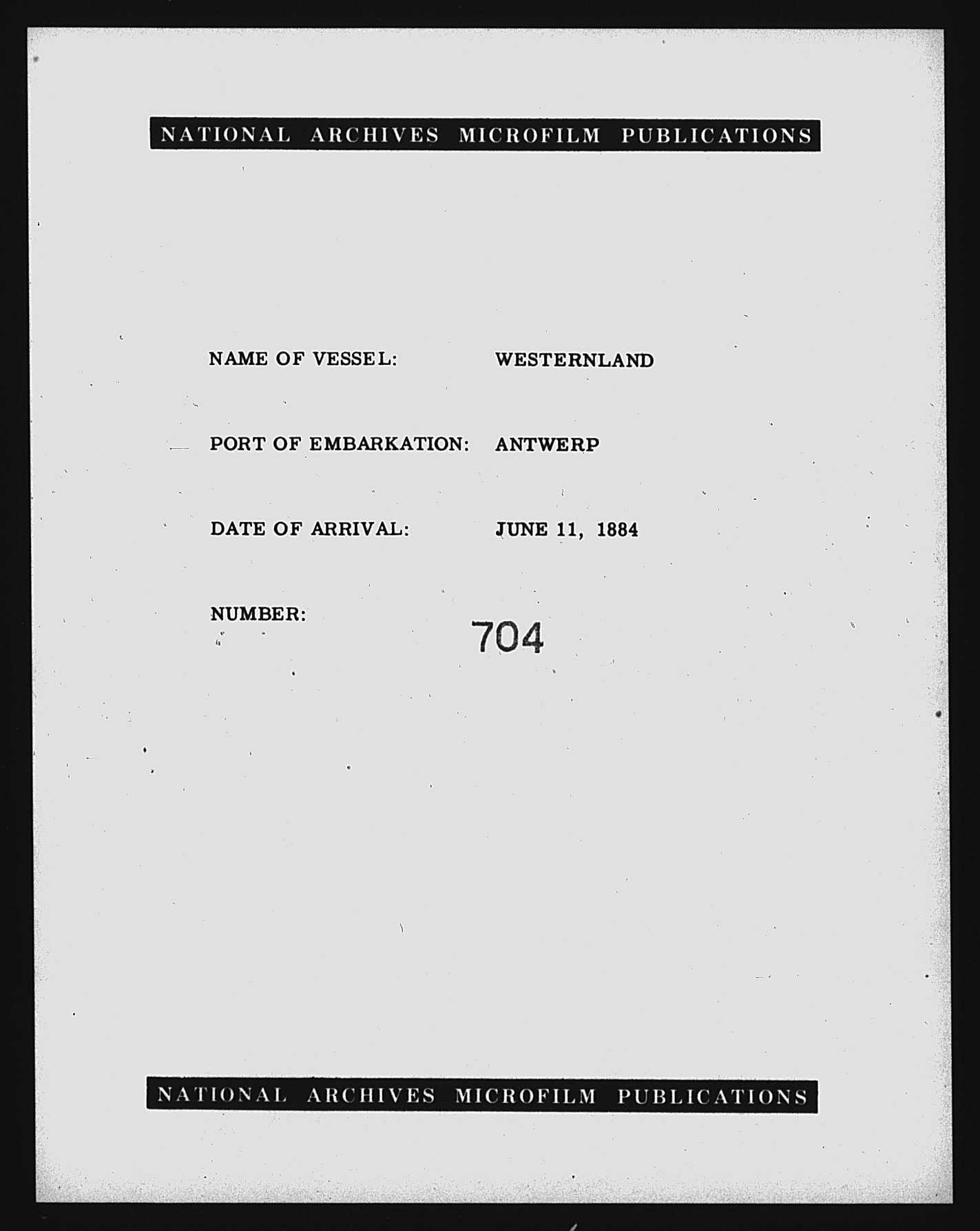 NATIONAL ARCHIVES MICROFILM PUBLICATIONS

NAME OF VESSEL: WESTERNLAND

PORT OF EMBARKATION: ANTWERP

DATE OF ARRIVAL: JUNE 11, 1884

NUMBER: 704

NATIONAL ARCHIVES MICROFILM PUBLICATIONS